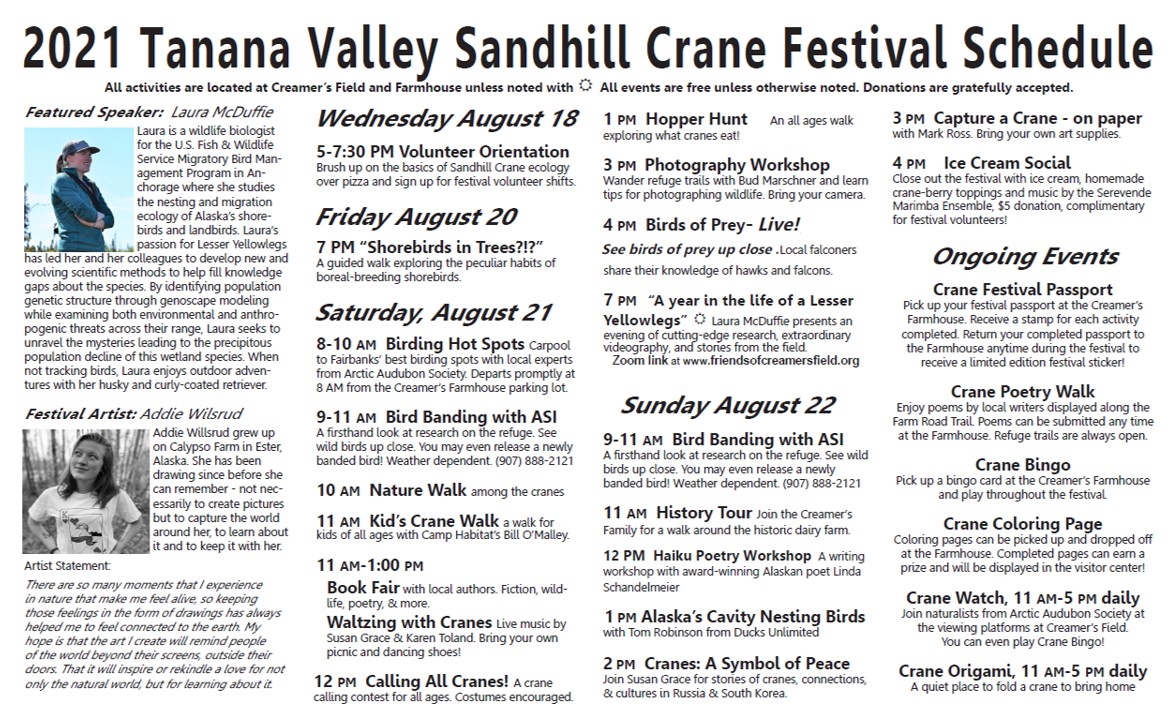 2021 Tanana Valley Sandhill Crane Festival Schedule

All activities are located at Creamer's Field and Farmhouse unless noted with ☼ All events are free unless otherwise noted. Donations are gratefully accepted.

Featured Speaker: Laura McDuffie

Laura is a wildlife biologist for the U.S. Fish & Wildlife Service Migratory Bird Management Program in Anchorage where she studies the nesting and migration ecology of Alaska's shorebirds and landbirds. Laura's passion for Lesser Yellowlegs has led her and her colleagues to develop new and evolving scientific methods to help fill knowledge gaps about the species. By identifying population genetic structure through genoscape modeling while examining both environmental and anthropogenic threats across their range, Laura seeks to unravel the mysteries leading to the precipitous population decline of this wetland species. When not tracking birds, Laura enjoys outdoor adventures with her husky and curly-coated retriever.

Festival Artist: Addie Wilsrud

Addie Willsrud grew up on Calypso Farm in Ester, Alaska. She has been drawing since before she can remember - not necessarily to create pictures but to capture the world around her, to learn about it and to keep it with her.

Artist Statement:

There are so many moments that I experience in nature that make me feel alive, so keeping those feelings in the form of drawings has always helped me to feel connected to the earth. My hope is that the art I create will remind people of the world beyond their screens, outside their doors. That it will inspire or rekindle a love for not only the natural world, but for learning about it.

Wednesday August 18

5-7:30 PM Volunteer Orientation
Brush up on the basics of Sandhill Crane ecology over pizza and sign up for festival volunteer shifts.

Friday August 20

7 PM "Shorebirds in Trees?!?"
A guided walk exploring the peculiar habits of boreal-breeding shorebirds.

Saturday, August 21

8-10 AM Birding Hot Spots Carpool to Fairbanks' best birding spots with local experts from Arctic Audubon Society. Departs promptly at 8 AM from the Creamer's Farmhouse parking lot.

9-11 AM Bird Banding with ASI
A firsthand look at research on the refuge. See wild birds up close. You may even release a newly banded bird! Weather dependent. (907) 888-2121

10 AM Nature Walk among the cranes

11 AM Kid's Crane Walk a walk for kids of all ages with Camp Habitat's Bill O'Malley.

11 AM-1:00 PM
Book Fair with local authors. Fiction, wildlife, poetry, & more.
Waltzing with Cranes Live music by Susan Grace & Karen Toland. Bring your own picnic and dancing shoes!

12 PM Calling All Cranes! A crane calling contest for all ages. Costumes encouraged.

1 PM Hopper Hunt An all ages walk exploring what cranes eat!

3 PM Photography Workshop
Wander refuge trails with Bud Marschner and learn tips for photographing wildlife. Bring your camera.

4 PM Birds of Prey- Live!
See birds of prey up close .Local falconers share their knowledge of hawks and falcons.

7 PM "A year in the life of a Lesser Yellowlegs" ☼ Laura McDuffie presents an evening of cutting-edge research, extraordinary videography, and stories from the field.
Zoom link at www.friendsofcreamersfield.org

Sunday August 22

9-11 AM Bird Banding with ASI
A firsthand look at research on the refuge. See wild birds up close. You may even release a newly banded bird! Weather dependent. (907) 888-2121

11 AM History Tour Join the Creamer's Family for a walk around the historic dairy farm.

12 PM Haiku Poetry Workshop A writing workshop with award-winning Alaskan poet Linda Schandelmeier

1 PM Alaska's Cavity Nesting Birds
with Tom Robinson from Ducks Unlimited

2 PM Cranes: A Symbol of Peace
Join Susan Grace for stories of cranes, connections, & cultures in Russia & South Korea.

3 PM Capture a Crane - on paper
with Mark Ross. Bring your own art supplies.

4 PM Ice Cream Social
Close out the festival with ice cream, homemade crane-berry toppings and music by the Serevende Marimba Ensemble, $5 donation, complimentary for festival volunteers!

Ongoing Events

Crane Festival Passport
Pick up your festival passport at the Creamer's Farmhouse. Receive a stamp for each activity completed. Return your completed passport to the Farmhouse anytime during the festival to receive a limited edition festival sticker!

Crane Poetry Walk
Enjoy poems by local writers displayed along the Farm Road Trail. Poems can be submitted any time at the Farmhouse. Refuge trails are always open.

Crane Bingo
Pick up a bingo card at the Creamer's Farmhouse and play throughout the festival.

Crane Coloring Page
Coloring pages can be picked up and dropped off at the Farmhouse. Completed pages can earn a prize and will be displayed in the visitor center!

Crane Watch, 11 AM-5 PM daily
Join naturalists from Arctic Audubon Society at the viewing platforms at Creamer's Field. You can even play Crane Bingo!

Crane Origami, 11 AM-5 PM daily
A quiet place to fold a crane to bring home